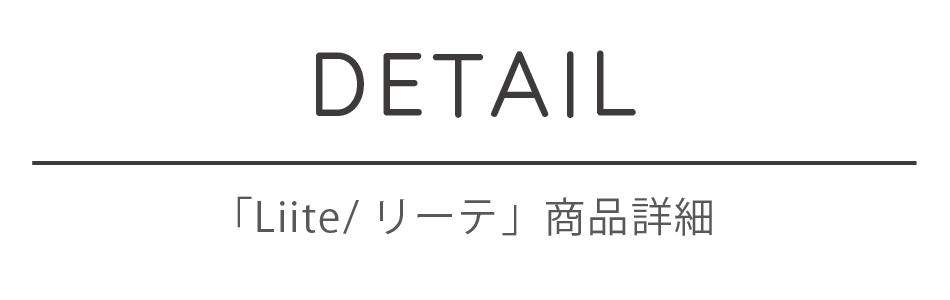 DETAIL

「Liite/ リーテ」商品詳細